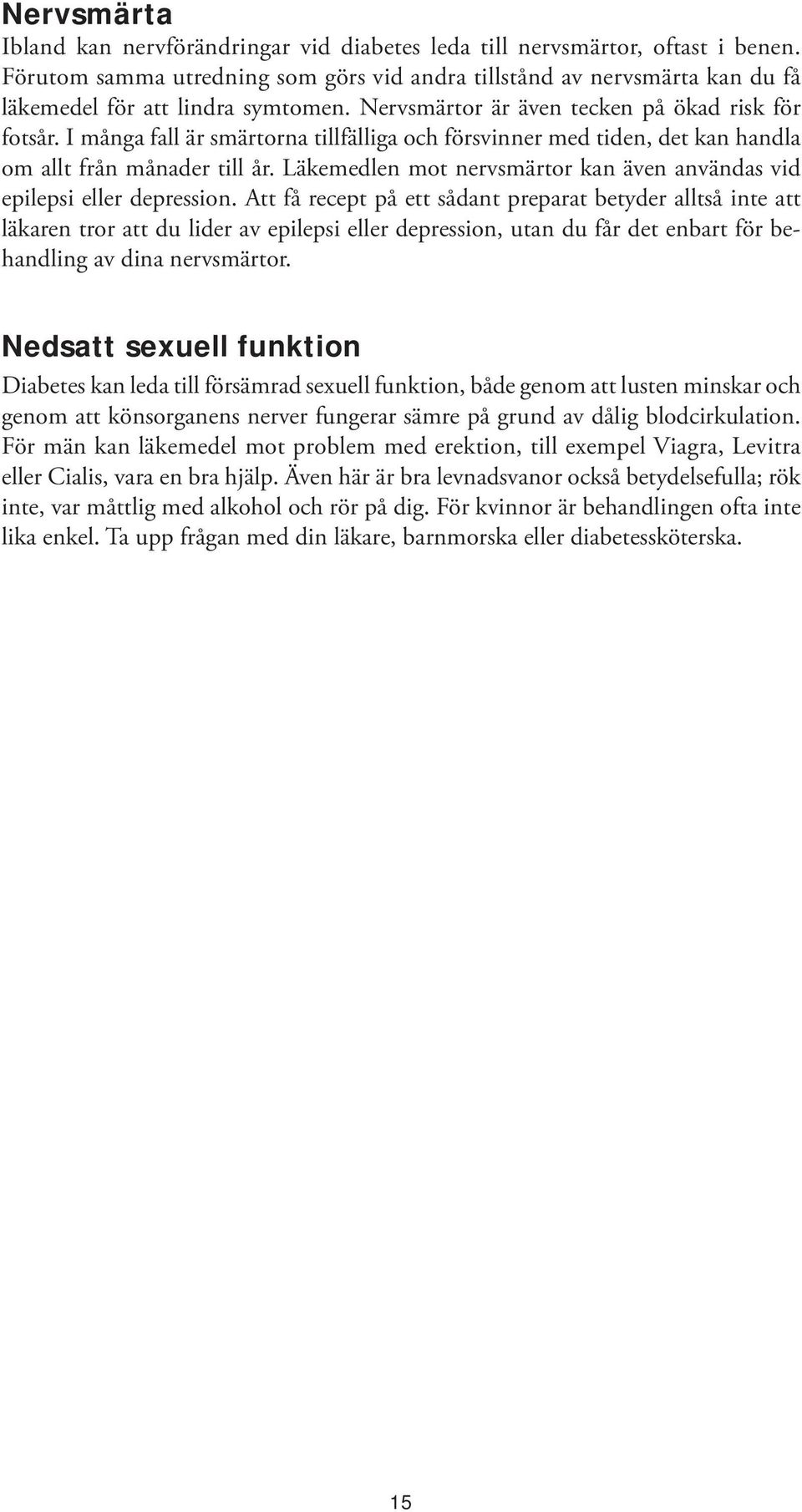 Nervsmärta

Ibland kan nervförändringar vid diabetes leda till nervsmärtor, oftast i benen. Förutom samma utredning som görs vid andra tillstånd av nervsmärta kan du få läkemedel för att lindra symtomen. Nervsmärtor är även tecken på ökad risk för fotsår. I många fall är smärtorna tillfälliga och försvinner med tiden, det kan handla om allt från månader till år. Läkemedlen mot nervsmärtor kan även användas vid epilepsi eller depression. Att få recept på ett sådant preparat betyder alltså inte att läkaren tror att du lider av epilepsi eller depression, utan du får det enbart för behandling av dina nervsmärtor.

Nedsatt sexuell funktion

Diabetes kan leda till försämrad sexuell funktion, både genom att lusten minskar och genom att könsorganens nerver fungerar sämre på grund av dålig blodcirkulation. För män kan läkemedel mot problem med erektion, till exempel Viagra, Levitra eller Cialis, vara en bra hjälp. Även här är bra levnadsvanor också betydelsefulla; rök inte, var måttlig med alkohol och rör på dig. För kvinnor är behandlingen ofta inte lika enkel. Ta upp frågan med din läkare, barnmorska eller diabetessköterska.

15